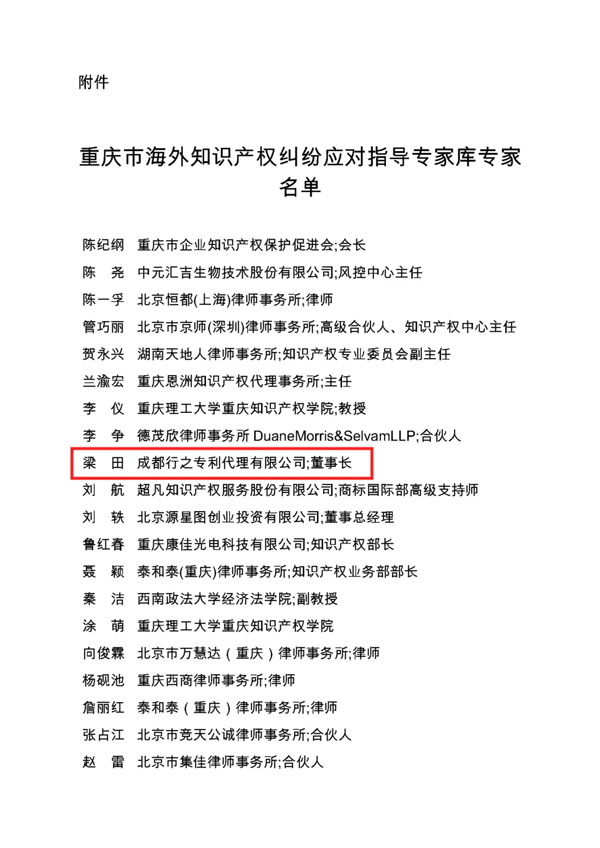 附件

重庆市海外知识产权纠纷应对指导专家库专家名单

陈纪纲　重庆市企业知识产权保护促进会;会长
陈　尧　中元汇吉生物技术股份有限公司;风控中心主任
陈一孚　北京恒都(上海)律师事务所;律师
管巧丽　北京市京师(深圳)律师事务所;高级合伙人、知识产权中心主任
贺永兴　湖南天地人律师事务所;知识产权专业委员会副主任
兰渝宏　重庆恩洲知识产权代理事务所;主任
李　仪　重庆理工大学重庆知识产权学院;教授
李　争　德茂欣律师事务所 DuaneMorris&SelvamLLP;合伙人
梁　田　成都行之专利代理有限公司;董事长
刘　航　超凡知识产权服务股份有限公司;商标国际部高级支持师
刘　轶　北京源星图创业投资有限公司;董事总经理
鲁红春　重庆康佳光电科技有限公司;知识产权部长
聂　颖　泰和泰(重庆)律师事务所;知识产权业务部部长
秦　洁　西南政法大学经济法学院;副教授
涂　萌　重庆理工大学重庆知识产权学院
向俊霖　北京市万慧达（重庆）律师事务所;律师
杨砚池　重庆西商律师事务所;律师
詹丽红　泰和泰（重庆）律师事务所;律师
张占江　北京市竞天公诚律师事务所;合伙人
赵　雷　北京市集佳律师事务所;合伙人